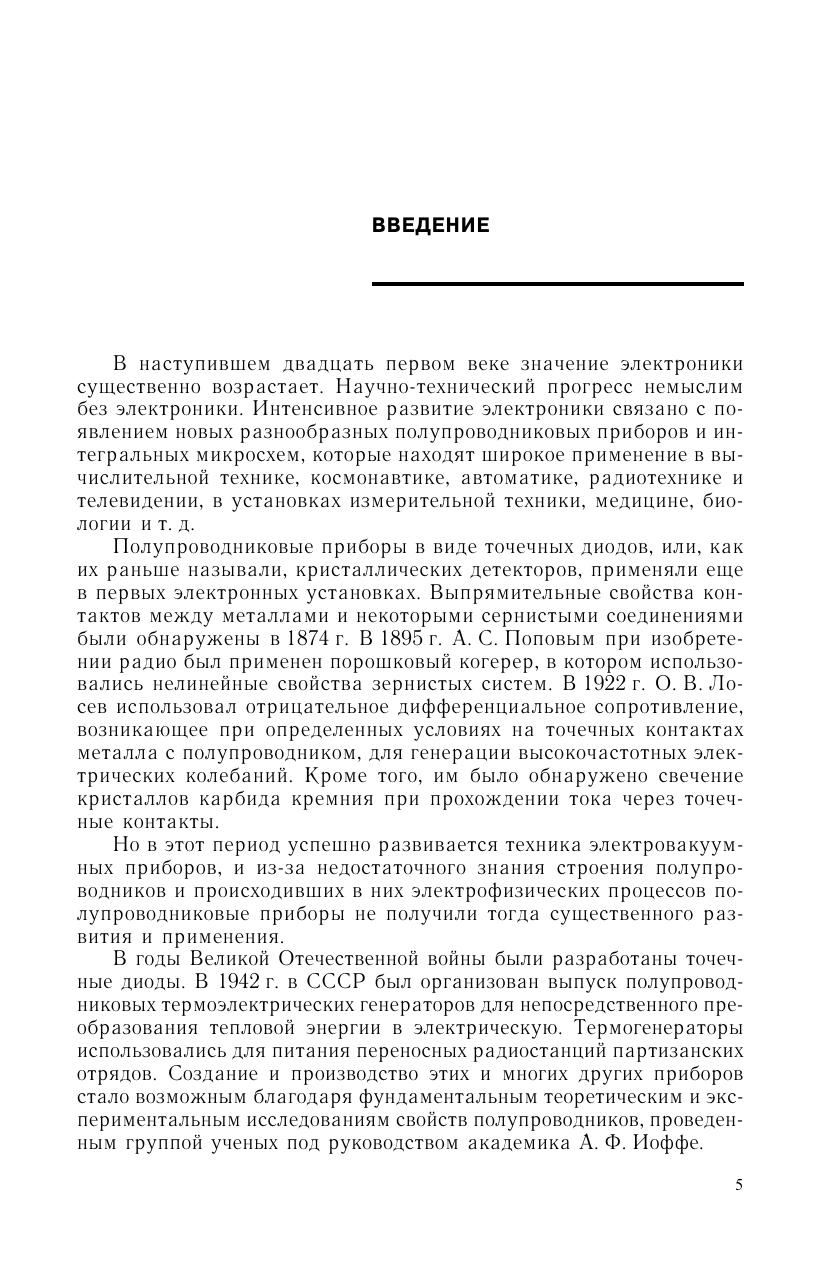 ВВЕДЕНИЕ

В наступившем двадцать первом веке значение электроники существенно возрастает. Научно-технический прогресс немыслим без электроники. Интенсивное развитие электроники связано с появлением новых разнообразных полупроводниковых приборов и интегральных микросхем, которые находят широкое применение в вычислительной технике, космонавтике, автоматике, радиотехнике и телевидении, в установках измерительной техники, медицине, биологии и т. д.

Полупроводниковые приборы в виде точечных диодов, или, как их раньше называли, кристаллических детекторов, применяли еще в первых электронных установках. Выпрямительные свойства контактов между металлами и некоторыми сернистыми соединениями были обнаружены в 1874 г. В 1895 г. А. С. Поповым при изобретении радио был применен порошковый когерер, в котором использовались нелинейные свойства зернистых систем. В 1922 г. О. В. Лосев использовал отрицательное дифференциальное сопротивление, возникающее при определенных условиях на точечных контактах металла с полупроводником, для генерации высокочастотных электрических колебаний. Кроме того, им было обнаружено свечение кристаллов карбида кремния при прохождении тока через точечные контакты.

Но в этот период успешно развивается техника электровакуумных приборов, и из-за недостаточного знания строения полупроводников и происходивших в них электрофизических процессов полупроводниковые приборы не получили тогда существенного развития и применения.

В годы Великой Отечественной войны были разработаны точечные диоды. В 1942 г. в СССР был организован выпуск полупроводниковых термоэлектрических генераторов для непосредственного преобразования тепловой энергии в электрическую. Термогенераторы использовались для питания переносных радиостанций партизанских отрядов. Создание и производство этих и многих других приборов стало возможным благодаря фундаментальным теоретическим и экспериментальным исследованиям свойств полупроводников, проведенным группой ученых под руководством академика А. Ф. Иоффе.

5